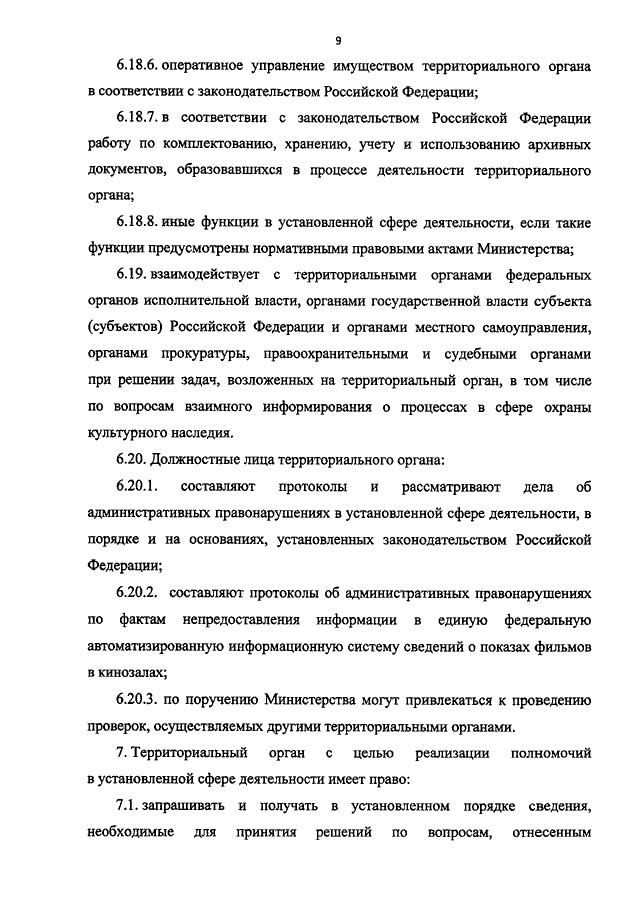 9

6.18.6. оперативное управление имуществом территориального органа в соответствии с законодательством Российской Федерации;

6.18.7. в соответствии с законодательством Российской Федерации работу по комплектованию, хранению, учету и использованию архивных документов, образовавшихся в процессе деятельности территориального органа;

6.18.8. иные функции в установленной сфере деятельности, если такие функции предусмотрены нормативными правовыми актами Министерства;

6.19. взаимодействует с территориальными органами федеральных органов исполнительной власти, органами государственной власти субъекта (субъектов) Российской Федерации и органами местного самоуправления, органами прокуратуры, правоохранительными и судебными органами при решении задач, возложенных на территориальный орган, в том числе по вопросам взаимного информирования о процессах в сфере охраны культурного наследия.

6.20. Должностные лица территориального органа:

6.20.1. составляют протоколы и рассматривают дела об административных правонарушениях в установленной сфере деятельности, в порядке и на основаниях, установленных законодательством Российской Федерации;

6.20.2. составляют протоколы об административных правонарушениях по фактам непредоставления информации в единую федеральную автоматизированную информационную систему сведений о показах фильмов в кинозалах;

6.20.3. по поручению Министерства могут привлекаться к проведению проверок, осуществляемых другими территориальными органами.

7. Территориальный орган с целью реализации полномочий в установленной сфере деятельности имеет право:

7.1. запрашивать и получать в установленном порядке сведения, необходимые для принятия решений по вопросам, отнесенным